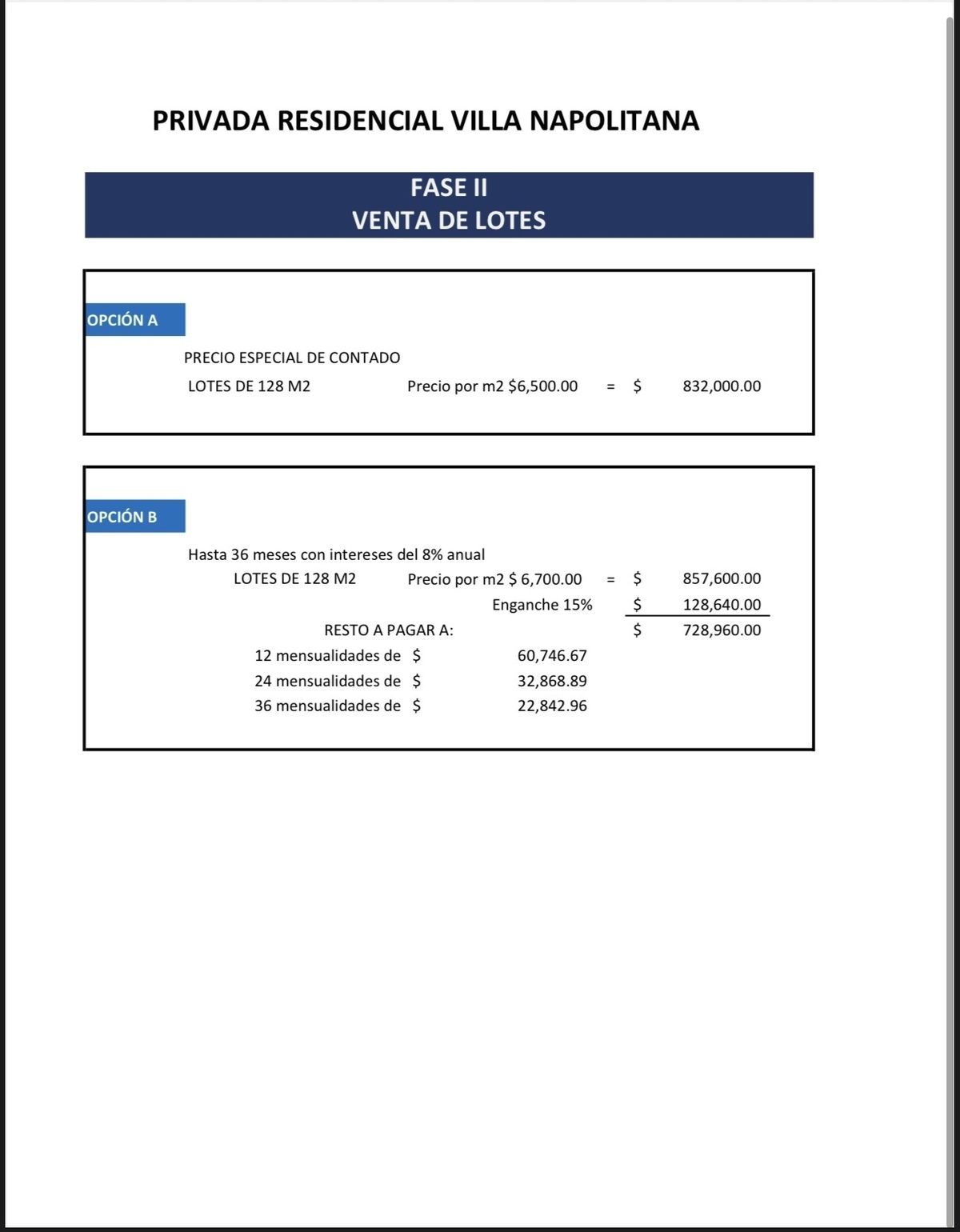 PRIVADA RESIDENCIAL VILLA NAPOLITANA

FASE II
VENTA DE LOTES

OPCIÓN A

PRECIO ESPECIAL DE CONTADO
LOTES DE 128 M2 Precio por m2 \$6,500.00 = \$ 832,000.00

OPCIÓN B

Hasta 36 meses con intereses del 8% anual
LOTES DE 128 M2 Precio por m2 \$ 6,700.00 = \$ 857,600.00
Enganche 15% \$ 128,640.00
RESTO A PAGAR A: \$ 728,960.00
12 mensualidades de \$ 60,746.67
24 mensualidades de \$ 32,868.89
36 mensualidades de \$ 22,842.96